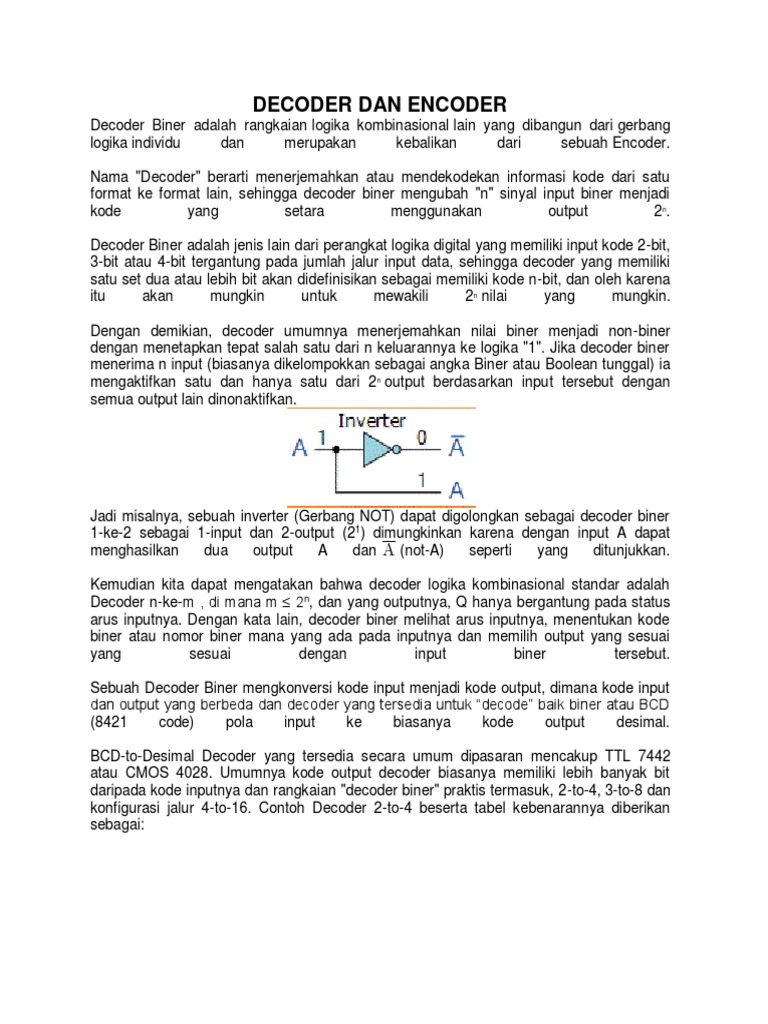 DECODER DAN ENCODER

Decoder Biner adalah rangkaian logika kombinasional lain yang dibangun dari gerbang logika individu dan merupakan kebalikan dari sebuah Encoder.

Nama "Decoder" berarti menerjemahkan atau mendekodekan informasi kode dari satu format ke format lain, sehingga decoder biner mengubah "n" sinyal input biner menjadi kode yang setara menggunakan output $2^n$.

Decoder Biner adalah jenis lain dari perangkat logika digital yang memiliki input kode 2-bit, 3-bit atau 4-bit tergantung pada jumlah jalur input data, sehingga decoder yang memiliki satu set dua atau lebih bit akan didefinisikan sebagai memiliki kode n-bit, dan oleh karena itu akan mungkin untuk mewakili $2^n$ nilai yang mungkin.

Dengan demikian, decoder umumnya menerjemahkan nilai biner menjadi non-biner dengan menetapkan tepat salah satu dari n keluarannya ke logika "1". Jika decoder biner menerima n input (biasanya dikelompokkan sebagai angka Biner atau Boolean tunggal) ia mengaktifkan satu dan hanya satu dari $2^n$ output berdasarkan input tersebut dengan semua output lain dinonaktifkan.

Inverter
A 1 0 $\overline{A}$
1 A

Jadi misalnya, sebuah inverter (Gerbang NOT) dapat digolongkan sebagai decoder biner 1-ke-2 sebagai 1-input dan 2-output ($2^1$) dimungkinkan karena dengan input A dapat menghasilkan dua output A dan $\overline{A}$ (not-A) seperti yang ditunjukkan.

Kemudian kita dapat mengatakan bahwa decoder logika kombinasional standar adalah Decoder n-ke-m , di mana m ≤ $2^n$, dan yang outputnya, Q hanya bergantung pada status arus inputnya. Dengan kata lain, decoder biner melihat arus inputnya, menentukan kode biner atau nomor biner mana yang ada pada inputnya dan memilih output yang sesuai yang sesuai dengan input biner tersebut.

Sebuah Decoder Biner mengkonversi kode input menjadi kode output, dimana kode input dan output yang berbeda dan decoder yang tersedia untuk "decode" baik biner atau BCD (8421 code) pola input ke biasanya kode output desimal.

BCD-to-Desimal Decoder yang tersedia secara umum dipasaran mencakup TTL 7442 atau CMOS 4028. Umumnya kode output decoder biasanya memiliki lebih banyak bit daripada kode inputnya dan rangkaian "decoder biner" praktis termasuk, 2-to-4, 3-to-8 dan konfigurasi jalur 4-to-16. Contoh Decoder 2-to-4 beserta tabel kebenarannya diberikan sebagai: